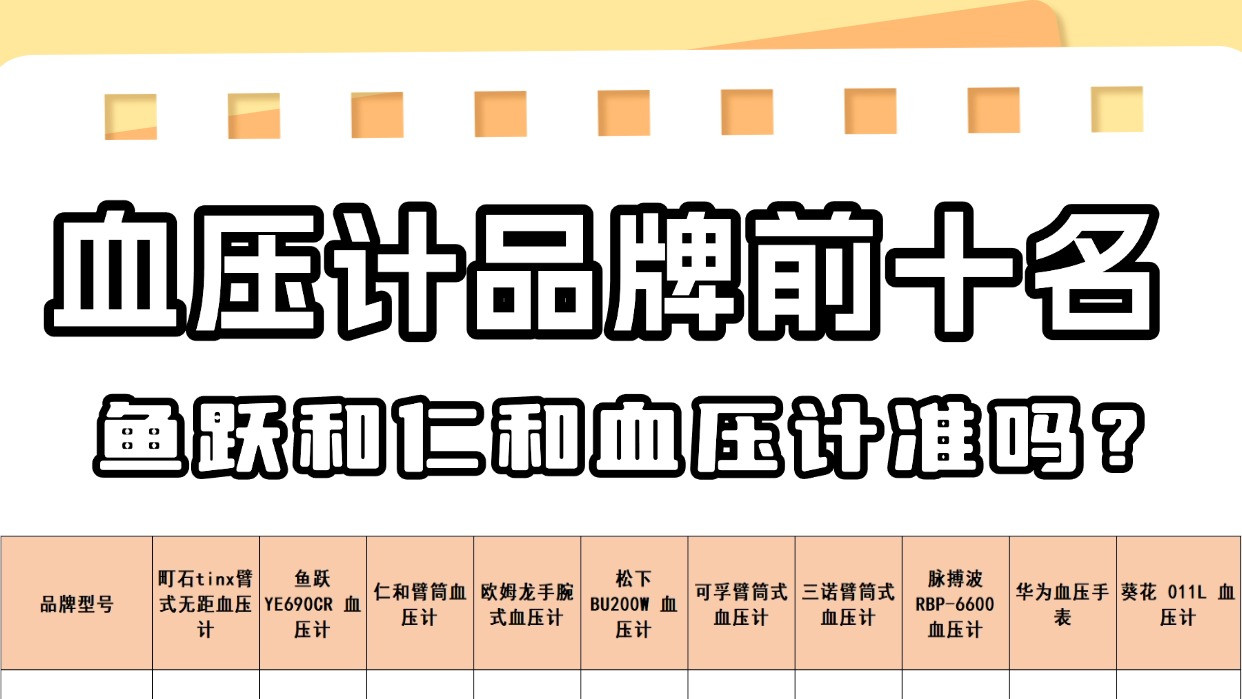 血压计品牌前十名

鱼跃和仁和血压计准吗？

| 品牌型号 | 町石tinx臂式无距血压计 | 鱼跃 YE690CR 血压计 | 仁和臂筒血压计 | 欧姆龙手腕式血压计 | 松下 BU200W 血压计 | 可孚臂筒式血压计 | 三诺臂筒式血压计 | 脉搏波 RBP-6600 血压计 | 华为血压手表 | 葵花 011L 血压计 |
|---|---|---|---|---|---|---|---|---|---|---|
| | | | | | | | | | | |